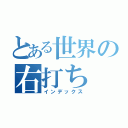 とある世界の右打ち
インデックス